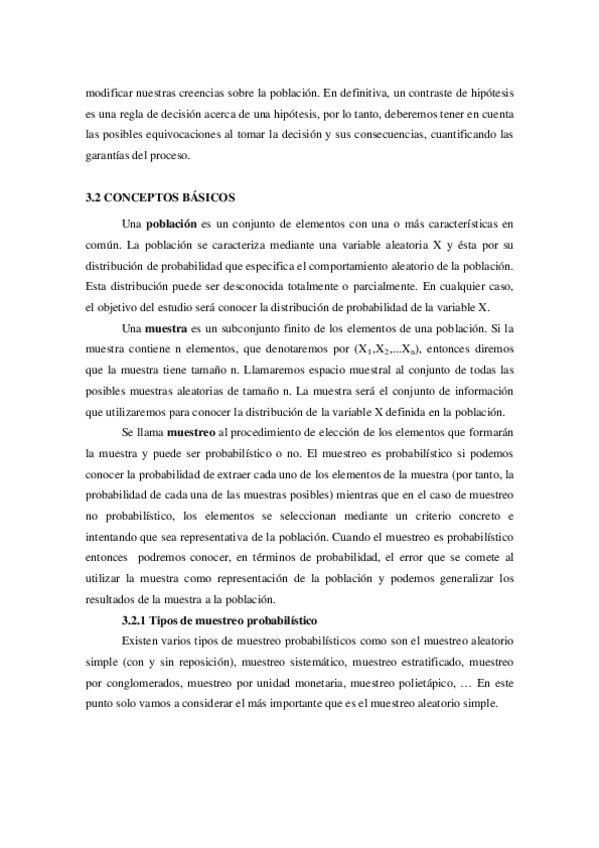 modificar nuestras creencias sobre la población. En definitiva, un contraste de hipótesis es una regla de decisión acerca de una hipótesis, por lo tanto, deberemos tener en cuenta las posibles equivocaciones al tomar la decisión y sus consecuencias, cuantificando las garantías del proceso.

3.2 CONCEPTOS BÁSICOS

Una población es un conjunto de elementos con una o más características en común. La población se caracteriza mediante una variable aleatoria X y ésta por su distribución de probabilidad que especifica el comportamiento aleatorio de la población. Esta distribución puede ser desconocida totalmente o parcialmente. En cualquier caso, el objetivo del estudio será conocer la distribución de probabilidad de la variable X.

Una muestra es un subconjunto finito de los elementos de una población. Si la muestra contiene n elementos, que denotaremos por $(X_1,X_2,...X_n)$, entonces diremos que la muestra tiene tamaño n. Llamaremos espacio muestral al conjunto de todas las posibles muestras aleatorias de tamaño n. La muestra será el conjunto de información que utilizaremos para conocer la distribución de la variable X definida en la población.

Se llama muestreo al procedimiento de elección de los elementos que formarán la muestra y puede ser probabilístico o no. El muestreo es probabilístico si podemos conocer la probabilidad de extraer cada uno de los elementos de la muestra (por tanto, la probabilidad de cada una de las muestras posibles) mientras que en el caso de muestreo no probabilístico, los elementos se seleccionan mediante un criterio concreto e intentando que sea representativa de la población. Cuando el muestreo es probabilístico entonces podremos conocer, en términos de probabilidad, el error que se comete al utilizar la muestra como representación de la población y podemos generalizar los resultados de la muestra a la población.

3.2.1 Tipos de muestreo probabilístico

Existen varios tipos de muestreo probabilísticos como son el muestreo aleatorio simple (con y sin reposición), muestreo sistemático, muestreo estratificado, muestreo por conglomerados, muestreo por unidad monetaria, muestreo polietápico, … En este punto solo vamos a considerar el más importante que es el muestreo aleatorio simple.